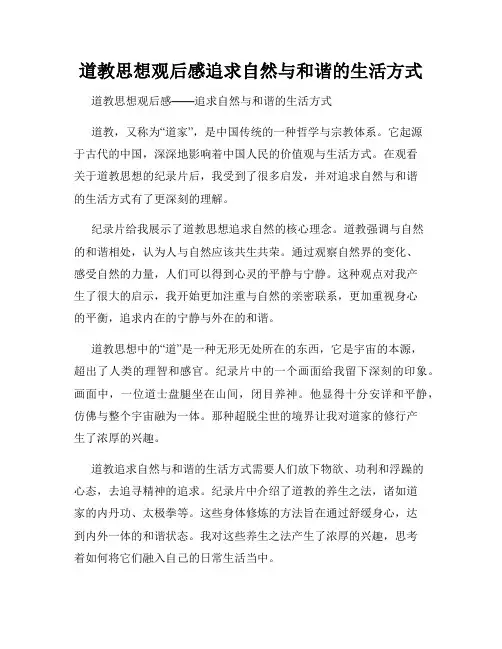 道教思想观后感追求自然与和谐的生活方式

道教思想观后感——追求自然与和谐的生活方式

道教，又称为“道家”，是中国传统的一种哲学与宗教体系。它起源于古代的中国，深深地影响着中国人民的价值观与生活方式。在观看关于道教思想的纪录片后，我受到了很多启发，并对追求自然与和谐的生活方式有了更深刻的理解。

纪录片给我展示了道教思想追求自然的核心理念。道教强调与自然的和谐相处，认为人与自然应该共生共荣。通过观察自然界的变化、感受自然的力量，人们可以得到心灵的平静与宁静。这种观点对我产生了很大的启示，我开始更加注重与自然的亲密联系，更加重视身心的平衡，追求内在的宁静与外在的和谐。

道教思想中的“道”是一种无形无处所在的东西，它是宇宙的本源，超出了人类的理智和感官。纪录片中的一个画面给我留下深刻的印象。画面中，一位道士盘腿坐在山间，闭目养神。他显得十分安详和平静，仿佛与整个宇宙融为一体。那种超脱尘世的境界让我对道家的修行产生了浓厚的兴趣。

道教追求自然与和谐的生活方式需要人们放下物欲、功利和浮躁的心态，去追寻精神的追求。纪录片中介绍了道教的养生之法，诸如道家的内丹功、太极拳等。这些身体修炼的方法旨在通过舒缓身心，达到内外一体的和谐状态。我对这些养生之法产生了浓厚的兴趣，思考着如何将它们融入自己的日常生活当中。